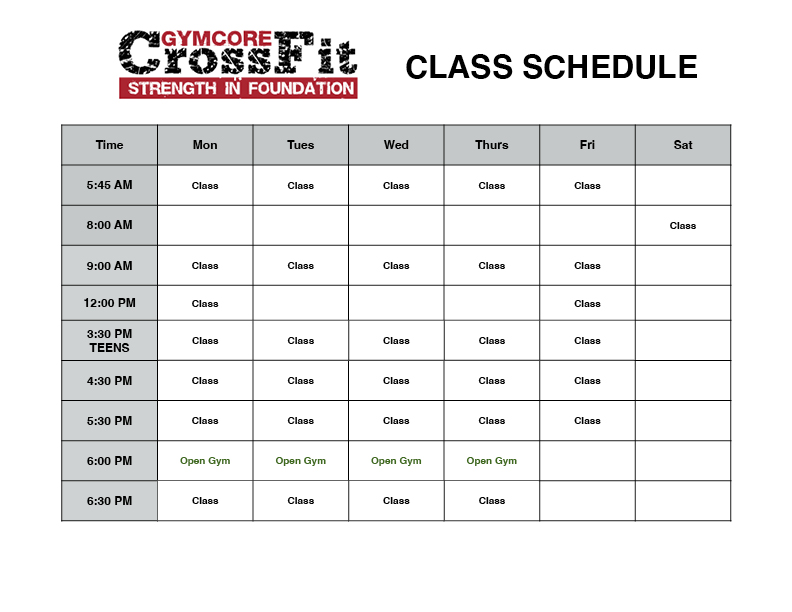 GYMCORE CrossFit
STRENGTH IN FOUNDATION

CLASS SCHEDULE

| Time | Mon | Tues | Wed | Thurs | Fri | Sat |
|---|---|---|---|---|---|---|
| 5:45 AM | Class | Class | Class | Class | Class | |
| 8:00 AM | | | | | | Class |
| 9:00 AM | Class | Class | Class | Class | Class | |
| 12:00 PM | Class | | | | Class | |
| 3:30 PM TEENS | Class | Class | Class | Class | Class | |
| 4:30 PM | Class | Class | Class | Class | Class | |
| 5:30 PM | Class | Class | Class | Class | Class | |
| 6:00 PM | Open Gym | Open Gym | Open Gym | Open Gym | | |
| 6:30 PM | Class | Class | Class | Class | | |